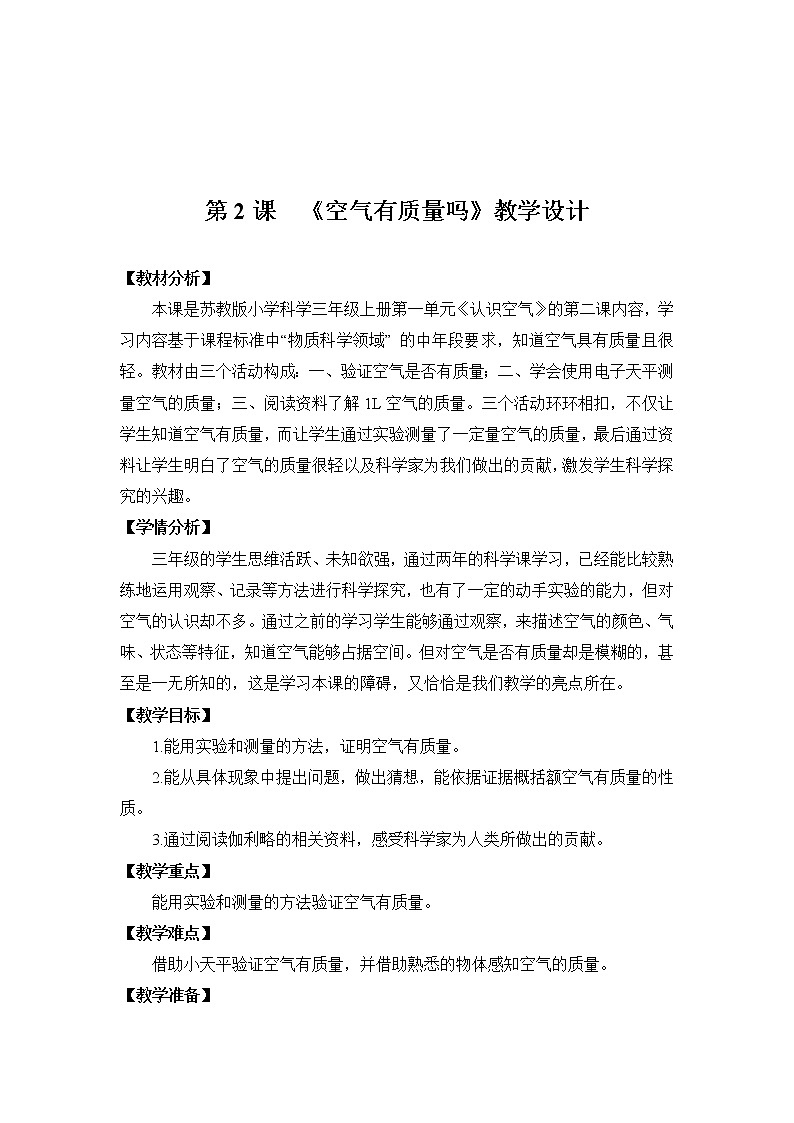 第 2 课　《空气有质量吗》教学设计

【教材分析】

本课是苏教版小学科学三年级上册第一单元《认识空气》的第二课内容，学习内容基于课程标准中“物质科学领域” 的中年段要求，知道空气具有质量且很轻。教材由三个活动构成：一、验证空气是否有质量；二、学会使用电子天平测量空气的质量；三、阅读资料了解 1L 空气的质量。三个活动环环相扣，不仅让学生知道空气有质量，而让学生通过实验测量了一定量空气的质量，最后通过资料让学生明白了空气的质量很轻以及科学家为我们做出的贡献，激发学生科学探究的兴趣。

【学情分析】

三年级的学生思维活跃、未知欲强，通过两年的科学课学习，已经能比较熟练地运用观察、记录等方法进行科学探究，也有了一定的动手实验的能力，但对空气的认识却不多。通过之前的学习学生能够通过观察，来描述空气的颜色、气味、状态等特征，知道空气能够占据空间。但对空气是否有质量却是模糊的，甚至是一无所知的，这是学习本课的障碍，又恰恰是我们教学的亮点所在。

【教学目标】

1.能用实验和测量的方法，证明空气有质量。

2.能从具体现象中提出问题，做出猜想，能依据证据概括额空气有质量的性质。

3.通过阅读伽利略的相关资料，感受科学家为人类所做出的贡献。

【教学重点】

能用实验和测量的方法验证空气有质量。

【教学难点】

借助小天平验证空气有质量，并借助熟悉的物体感知空气的质量。

【教学准备】